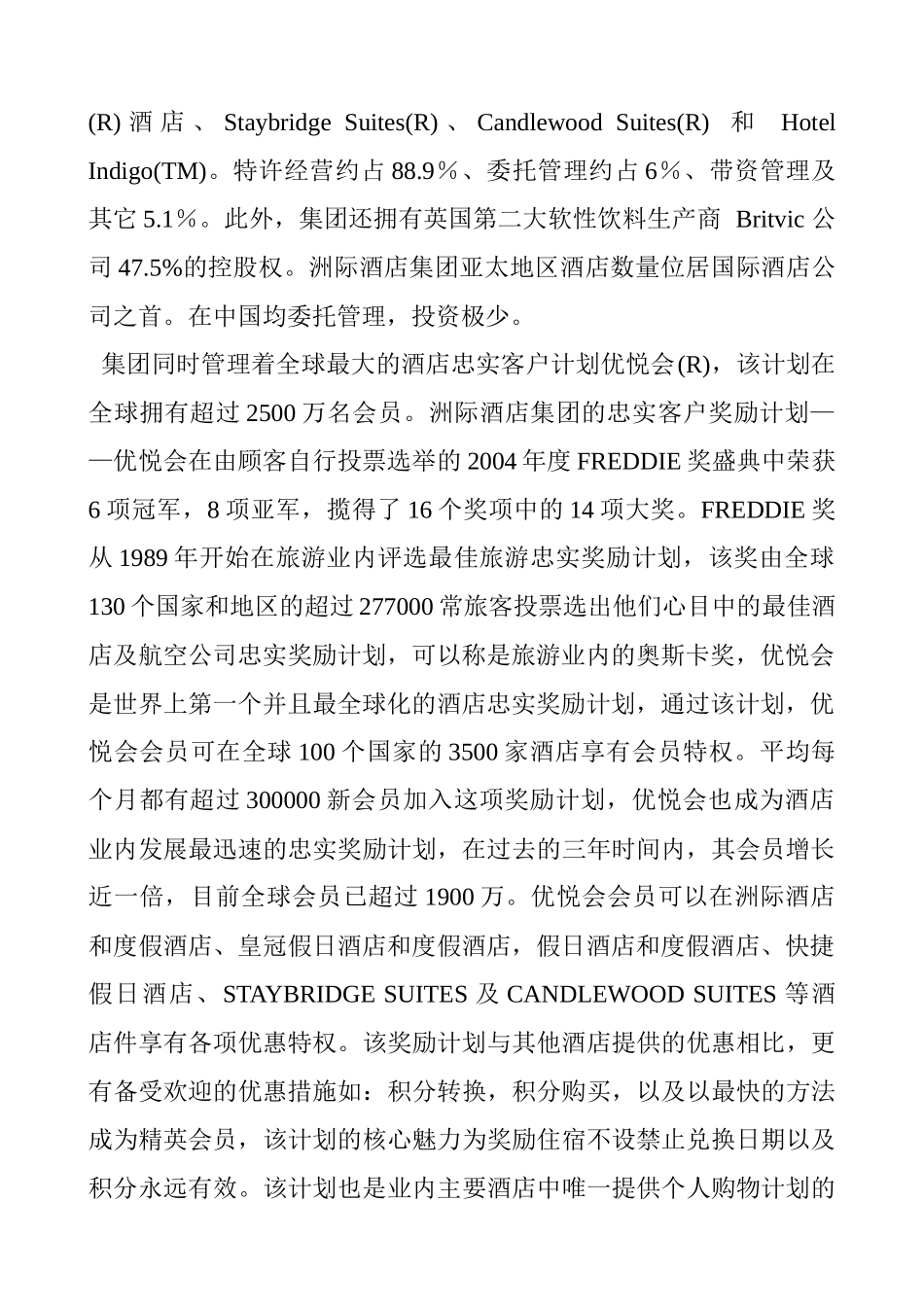 (R) 酒店、Staybridge Suites(R)、Candlewood Suites(R) 和 Hotel Indigo(TM)。特许经营约占 88.9％、委托管理约占 6％、带资管理及其它 5.1％。此外，集团还拥有英国第二大软性饮料生产商 Britvic 公司 47.5%的控股权。洲际酒店集团亚太地区酒店数量位居国际酒店公司之首。在中国均委托管理，投资极少。

集团同时管理着全球最大的酒店忠实客户计划优悦会(R)，该计划在全球拥有超过 2500 万名会员。洲际酒店集团的忠实客户奖励计划——优悦会在由顾客自行投票选举的 2004 年度 FREDDIE 奖盛典中荣获 6 项冠军，8 项亚军，揽得了 16 个奖项中的 14 项大奖。FREDDIE 奖从 1989 年开始在旅游业内评选最佳旅游忠实奖励计划，该奖由全球 130 个国家和地区的超过 277000 常旅客投票选出他们心目中的最佳酒店及航空公司忠实奖励计划，可以称是旅游业内的奥斯卡奖，优悦会是世界上第一个并且最全球化的酒店忠实奖励计划，通过该计划，优悦会会员可在全球 100 个国家的 3500 家酒店享有会员特权。平均每个月都有超过 300000 新会员加入这项奖励计划，优悦会也成为酒店业内发展最迅速的忠实奖励计划，在过去的三年时间内，其会员增长近一倍，目前全球会员已超过 1900 万。优悦会会员可以在洲际酒店和度假酒店、皇冠假日酒店和度假酒店，假日酒店和度假酒店、快捷假日酒店、STAYBRIDGE SUITES 及 CANDLEWOOD SUITES 等酒店件享有各项优惠特权。该奖励计划与其他酒店提供的优惠相比，更有备受欢迎的优惠措施如：积分转换，积分购买，以及以最快的方法成为精英会员，该计划的核心魅力为奖励住宿不设禁止兑换日期以及积分永远有效。该计划也是业内主要酒店中唯一提供个人购物计划的